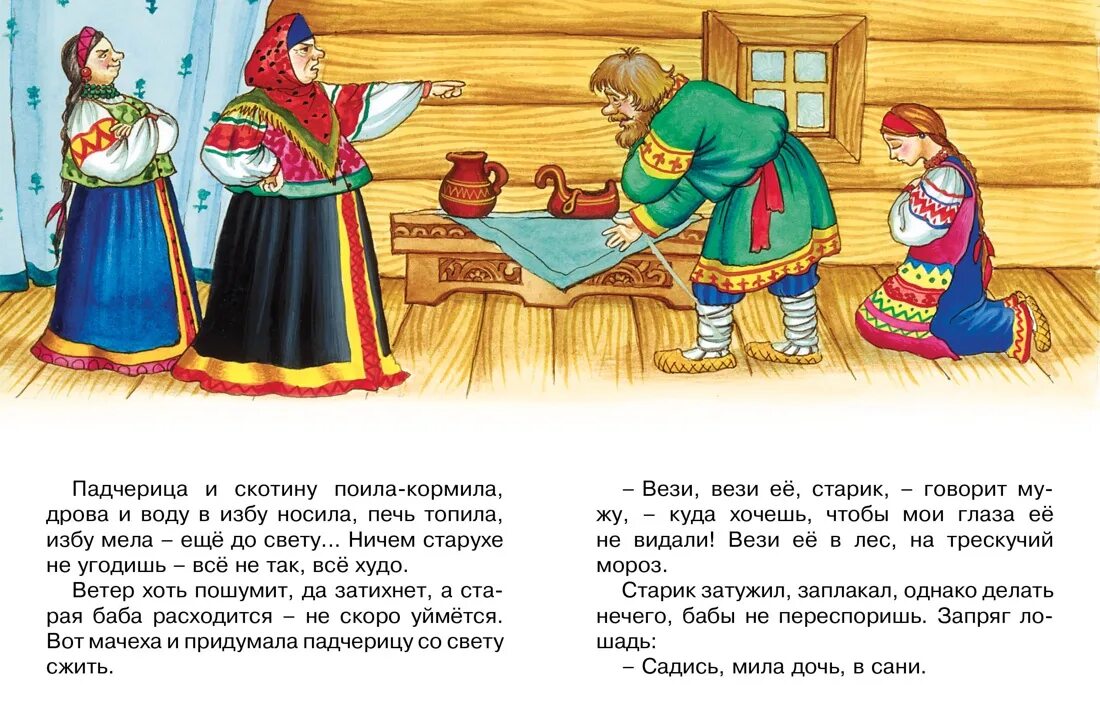 Падчерица и скотину поила-кормила, дрова и воду в избу носила, печь топила, избу мела – ещё до свету… Ничем старухе не угодишь – всё не так, всё худо.

Ветер хоть пошумит, да затихнет, а старая баба расходится – не скоро уймётся. Вот мачеха и придумала падчерицу со свету сжить.

– Вези, вези её, старик, – говорит мужу, – куда хочешь, чтобы мои глаза её не видали! Вези её в лес, на трескучий мороз.

Старик затужил, заплакал, однако делать нечего, бабы не переспоришь. Запряг лошадь:

– Садись, мила дочь, в сани.